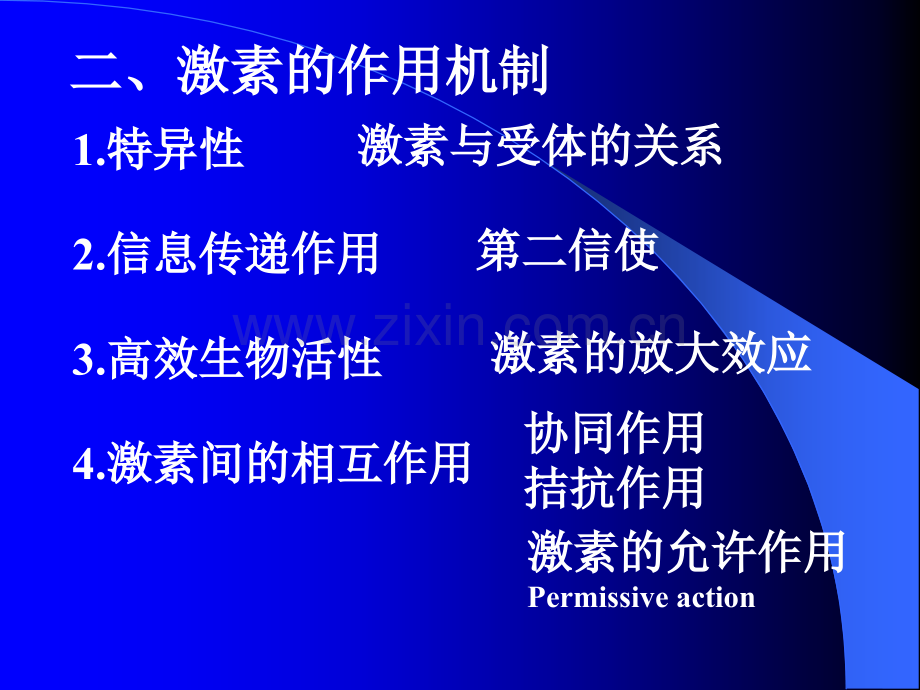 二、激素的作用机制

1.特异性　　激素与受体的关系

2.信息传递作用　　第二信使

www.zixin.com.cn

3.高效生物活性　　激素的放大效应

4.激素间的相互作用　　协同作用
拮抗作用
激素的允许作用
Permissive action